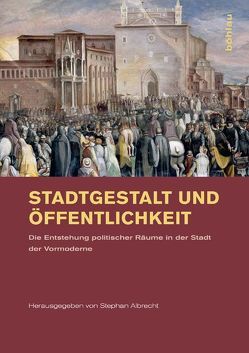 böhlau

STADTGESTALT UND ÖFFENTLICHKEIT

Die Entstehung politischer Räume in der Stadt der Vormoderne

Herausgegeben von Stephan Albrecht